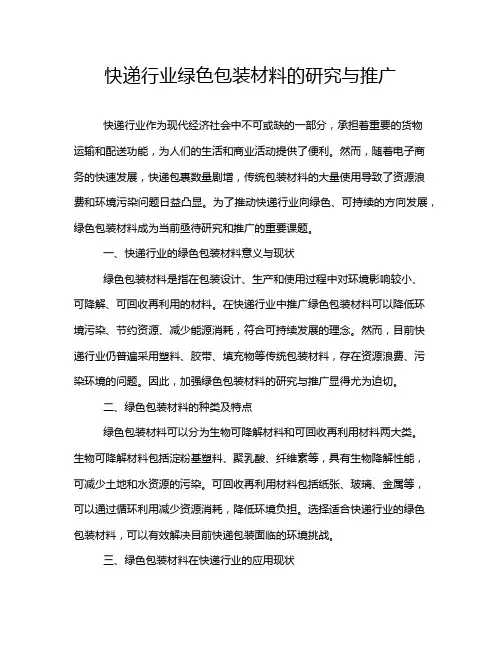 快递行业绿色包装材料的研究与推广

快递行业作为现代经济社会中不可或缺的一部分，承担着重要的货物运输和配送功能，为人们的生活和商业活动提供了便利。然而，随着电子商务的快速发展，快递包裹数量剧增，传统包装材料的大量使用导致了资源浪费和环境污染问题日益凸显。为了推动快递行业向绿色、可持续的方向发展，绿色包装材料成为当前亟待研究和推广的重要课题。

一、快递行业的绿色包装材料意义与现状

绿色包装材料是指在包装设计、生产和使用过程中对环境影响较小、可降解、可回收再利用的材料。在快递行业中推广绿色包装材料可以降低环境污染、节约资源、减少能源消耗，符合可持续发展的理念。然而，目前快递行业仍普遍采用塑料、胶带、填充物等传统包装材料，存在资源浪费、污染环境的问题。因此，加强绿色包装材料的研究与推广显得尤为迫切。

二、绿色包装材料的种类及特点

绿色包装材料可以分为生物可降解材料和可回收再利用材料两大类。生物可降解材料包括淀粉基塑料、聚乳酸、纤维素等，具有生物降解性能，可减少土地和水资源的污染。可回收再利用材料包括纸张、玻璃、金属等，可以通过循环利用减少资源消耗，降低环境负担。选择适合快递行业的绿色包装材料，可以有效解决目前快递包装面临的环境挑战。

三、绿色包装材料在快递行业的应用现状